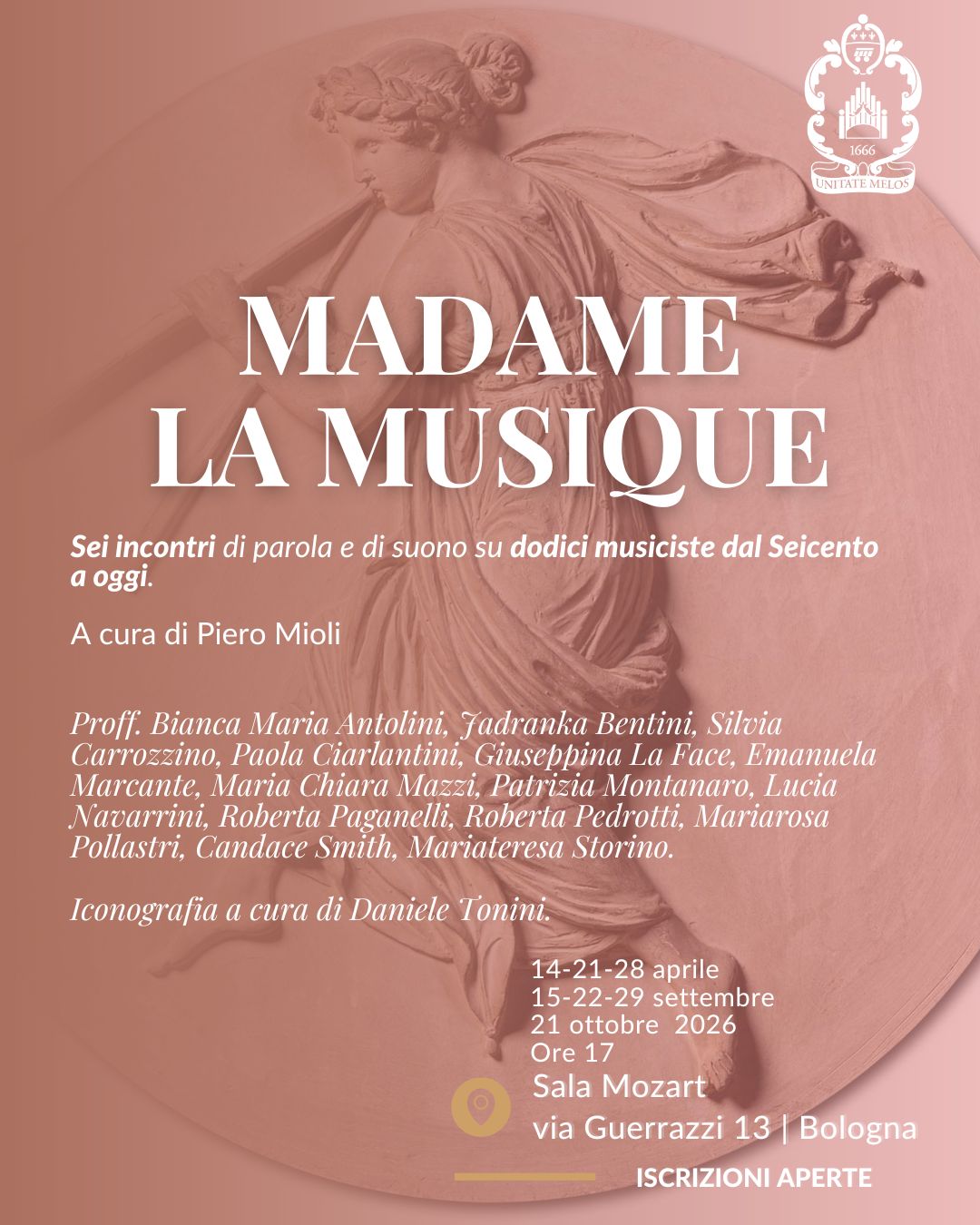 1666
UNITATE MELOS

MADAME
LA MUSIQUE

Sei incontri di parola e di suono su dodici musiciste dal Seicento a oggi.

A cura di Piero Mioli

Proff. Bianca Maria Antolini, Jadranka Bentini, Silvia Carrozzino, Paola Ciarlantini, Giuseppina La Face, Emanuela Marcante, Maria Chiara Mazzi, Patrizia Montanaro, Lucia Navarrini, Roberta Paganelli, Roberta Pedrotti, Mariarosa Pollastri, Candace Smith, Mariateresa Storino.

Iconografia a cura di Daniele Tonini.

14-21-28 aprile
15-22-29 settembre
21 ottobre 2026
Ore 17

Sala Mozart
via Guerrazzi 13 | Bologna

ISCRIZIONI APERTE